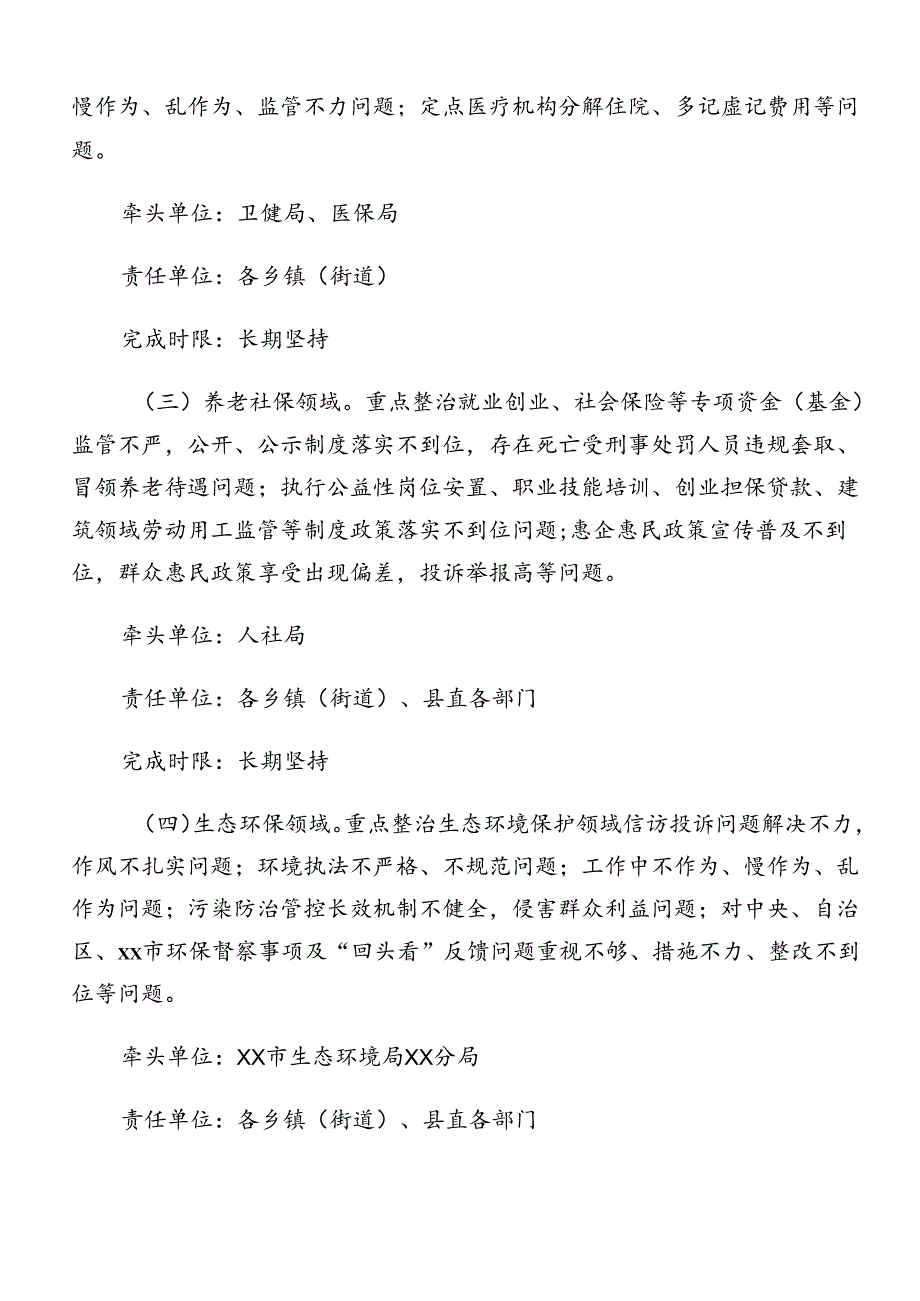 慢作为、乱作为、监管不力问题；定点医疗机构分解住院、多记虚记费用等问题。

牵头单位：卫健局、医保局

责任单位：各乡镇（街道）

完成时限：长期坚持

（三）养老社保领域。重点整治就业创业、社会保险等专项资金（基金）监管不严，公开、公示制度落实不到位，存在死亡受刑事处罚人员违规套取、冒领养老待遇问题；执行公益性岗位安置、职业技能培训、创业担保贷款、建筑领域劳动用工监管等制度政策落实不到位问题；惠企惠民政策宣传普及不到位，群众惠民政策享受出现偏差，投诉举报高等问题。

牵头单位：人社局

责任单位：各乡镇（街道）、县直各部门

完成时限：长期坚持

（四）生态环保领域。重点整治生态环境保护领域信访投诉问题解决不力，作风不扎实问题；环境执法不严格、不规范问题；工作中不作为、慢作为、乱作为问题；污染防治管控长效机制不健全，侵害群众利益问题；对中央、自治区、xx市环保督察事项及“回头看”反馈问题重视不够、措施不力、整改不到位等问题。

牵头单位：XX市生态环境局XX分局

责任单位：各乡镇（街道）、县直各部门